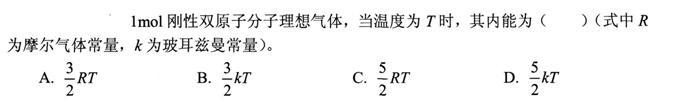 1mol 刚性双原子分子理想气体，当温度为 $T$ 时，其内能为（　　）（式中 $R$ 为摩尔气体常量，$k$ 为玻耳兹曼常量）。

A. $\frac{3}{2}RT$　　B. $\frac{3}{2}kT$　　C. $\frac{5}{2}RT$　　D. $\frac{5}{2}kT$